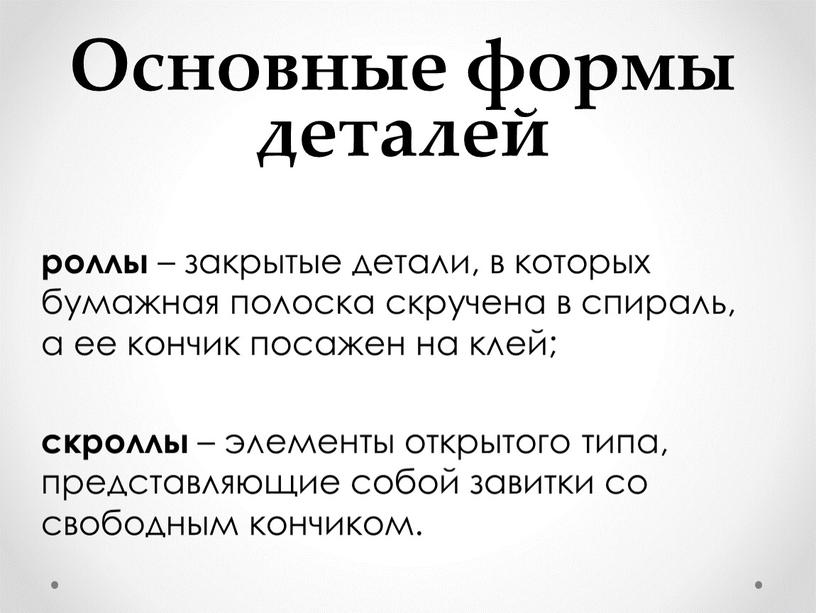 Основные формы деталей

роллы – закрытые детали, в которых бумажная полоска скручена в спираль, а ее кончик посажен на клей;

скроллы – элементы открытого типа, представляющие собой завитки со свободным кончиком.